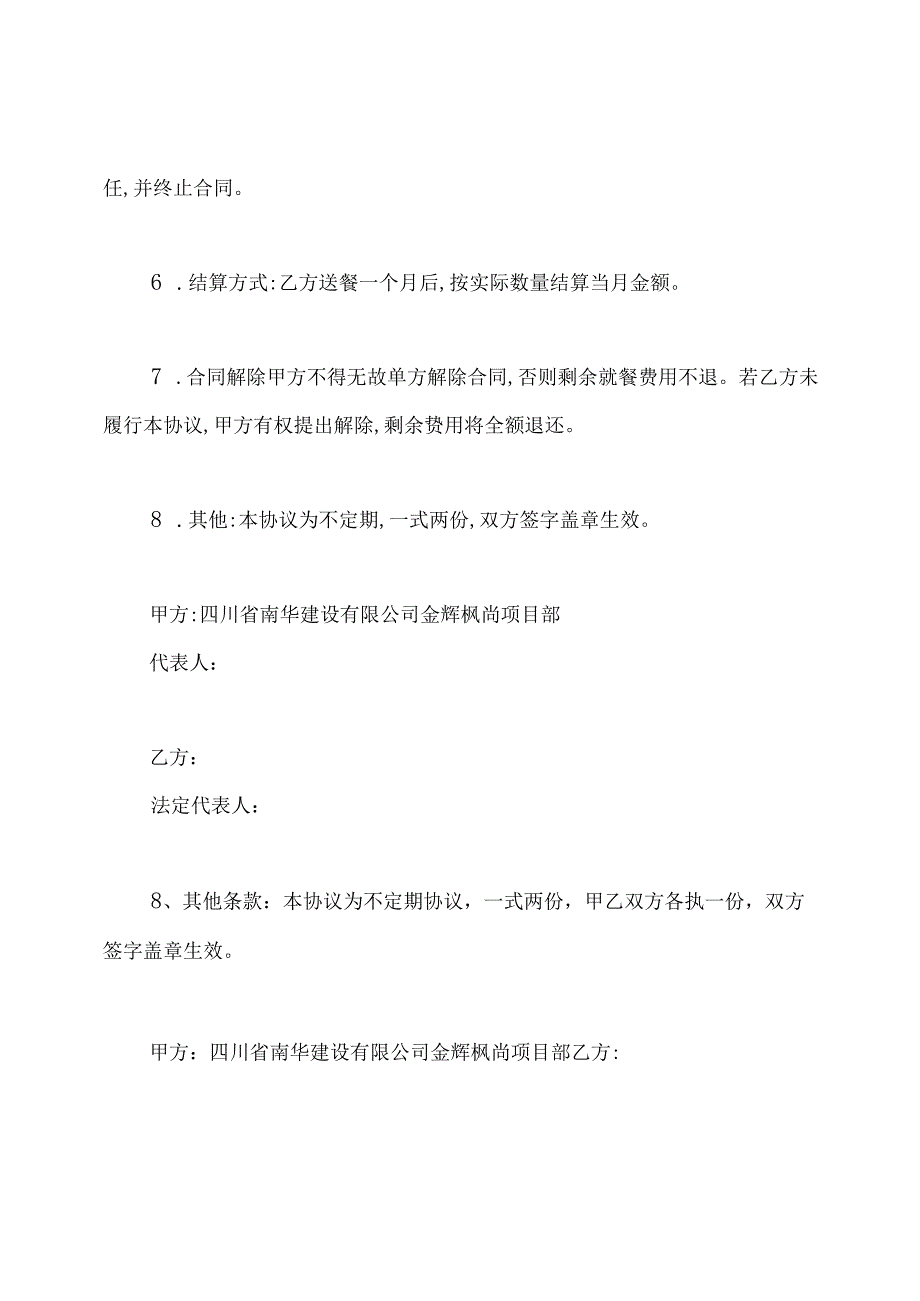 任,并终止合同。

6 .结算方式:乙方送餐一个月后,按实际数量结算当月金额。

7 .合同解除甲方不得无故单方解除合同,否则剩余就餐费用不退。若乙方未履行本协议,甲方有权提出解除,剩余费用将全额退还。

8 .其他:本协议为不定期,一式两份,双方签字盖章生效。

甲方:四川省南华建设有限公司金辉枫尚项目部
代表人:

乙方:
法定代表人:

8、其他条款:本协议为不定期协议,一式两份,甲乙双方各执一份,双方签字盖章生效。

甲方:四川省南华建设有限公司金辉枫尚项目部乙方: